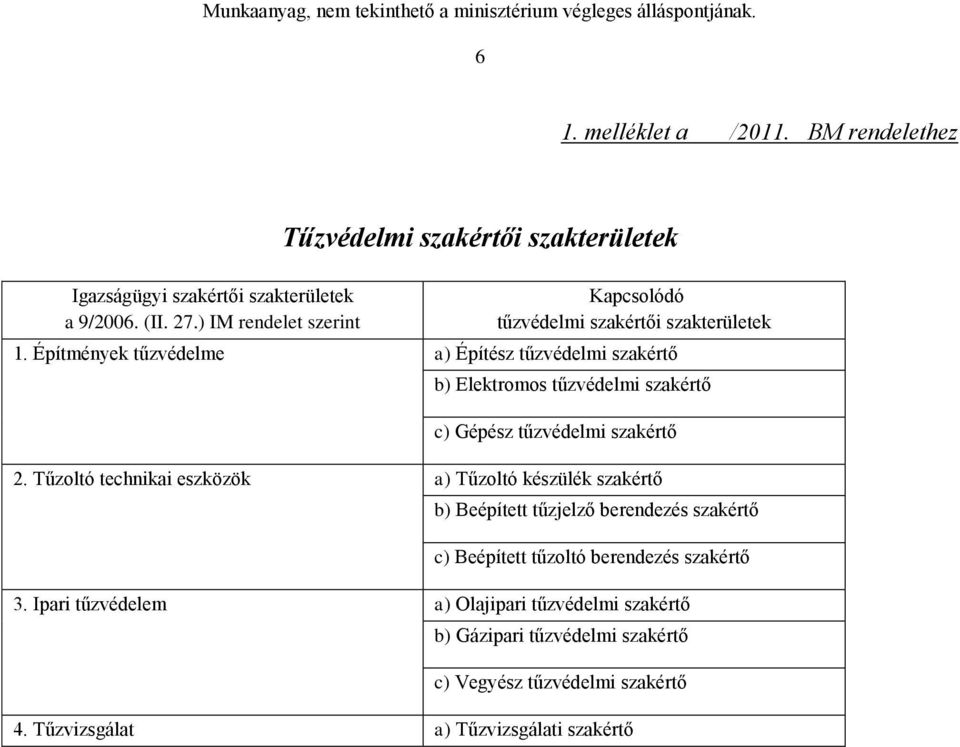 Munkaanyag, nem tekinthető a minisztérium végleges álláspontjának.

6

1. melléklet a /2011. BM rendelethez

Tűzvédelmi szakértői szakterületek

| Igazságügyi szakértői szakterületek a 9/2006. (II. 27.) IM rendelet szerint | Kapcsolódó tűzvédelmi szakértői szakterületek |
|---|---|
| 1. Építmények tűzvédelme | a) Építész tűzvédelmi szakértő |
| | b) Elektromos tűzvédelmi szakértő |
| | c) Gépész tűzvédelmi szakértő |
| 2. Tűzoltó technikai eszközök | a) Tűzoltó készülék szakértő |
| | b) Beépített tűzjelző berendezés szakértő |
| | c) Beépített tűzoltó berendezés szakértő |
| 3. Ipari tűzvédelem | a) Olajipari tűzvédelmi szakértő |
| | b) Gázipari tűzvédelmi szakértő |
| | c) Vegyész tűzvédelmi szakértő |
| 4. Tűzvizsgálat | a) Tűzvizsgálati szakértő |